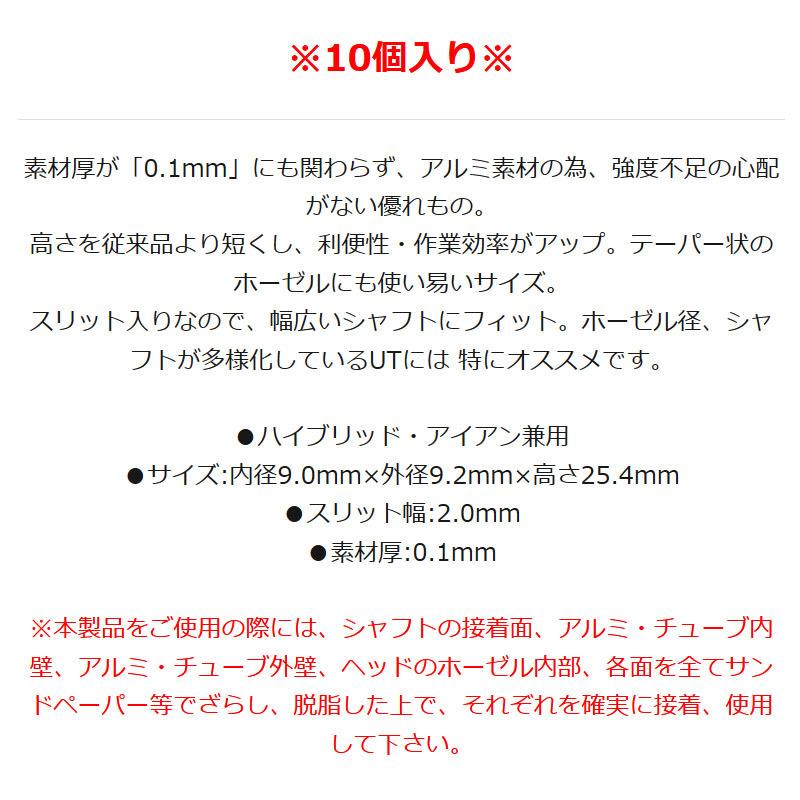 ※10個入り※

素材厚が「0.1mm」にも関わらず、アルミ素材の為、強度不足の心配がない優れもの。
高さを従来品より短くし、利便性・作業効率がアップ。テーパー状のホーゼルにも使い易いサイズ。
スリット入りなので、幅広いシャフトにフィット。ホーゼル径、シャフトが多様化しているUTには 特にオススメです。

●ハイブリッド・アイアン兼用
●サイズ:内径9.0mm×外径9.2mm×高さ25.4mm
●スリット幅:2.0mm
●素材厚:0.1mm

※本製品をご使用の際には、シャフトの接着面、アルミ・チューブ内壁、アルミ・チューブ外壁、ヘッドのホーゼル内部、各面を全てサンドペーパー等でざらし、脱脂した上で、それぞれを確実に接着、使用して下さい。